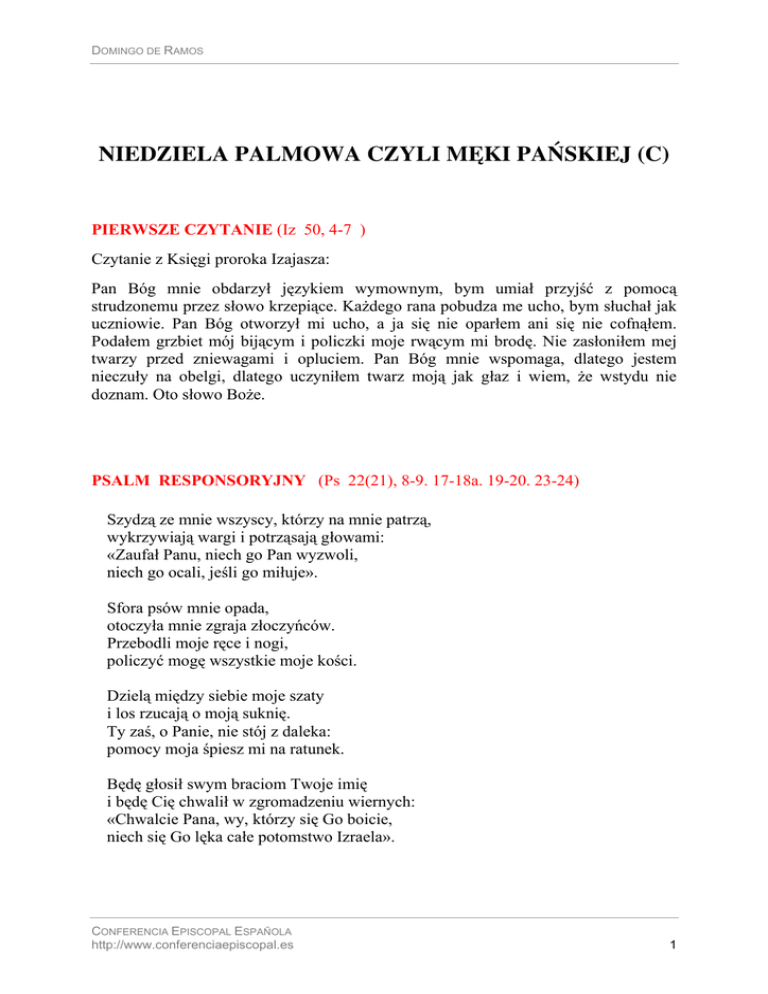 DOMINGO DE RAMOS

NIEDZIELA PALMOWA CZYLI MĘKI PAŃSKIEJ (C)

PIERWSZE CZYTANIE (Iz 50, 4-7 )

Czytanie z Księgi proroka Izajasza:

Pan Bóg mnie obdarzył językiem wymownym, bym umiał przyjść z pomocą strudzonemu przez słowo krzepiące. Każdego rana pobudza me ucho, bym słuchał jak uczniowie. Pan Bóg otworzył mi ucho, a ja się nie oparłem ani się nie cofnąłem. Podałem grzbiet mój bijącym i policzki moje rwącym mi brodę. Nie zasłoniłem mej twarzy przed zniewagami i opluciem. Pan Bóg mnie wspomaga, dlatego jestem nieczuły na obelgi, dlatego uczyniłem twarz moją jak głaz i wiem, że wstydu nie doznam. Oto słowo Boże.

PSALM RESPONSORYJNY (Ps 22(21), 8-9. 17-18a. 19-20. 23-24)

Szydzą ze mnie wszyscy, którzy na mnie patrzą,
wykrzywiają wargi i potrząsają głowami:
«Zaufał Panu, niech go Pan wyzwoli,
niech go ocali, jeśli go miłuje».

Sfora psów mnie opada,
otoczyła mnie zgraja złoczyńców.
Przebodli moje ręce i nogi,
policzyć mogę wszystkie moje kości.

Dzielą między siebie moje szaty
i los rzucają o moją suknię.
Ty zaś, o Panie, nie stój z daleka:
pomocy moja śpiesz mi na ratunek.

Będę głosił swym braciom Twoje imię
i będę Cię chwalił w zgromadzeniu wiernych:
«Chwalcie Pana, wy, którzy się Go boicie,
niech się Go lęka całe potomstwo Izraela».

CONFERENCIA EPISCOPAL ESPAÑOLA
http://www.conferenciaepiscopal.es
1